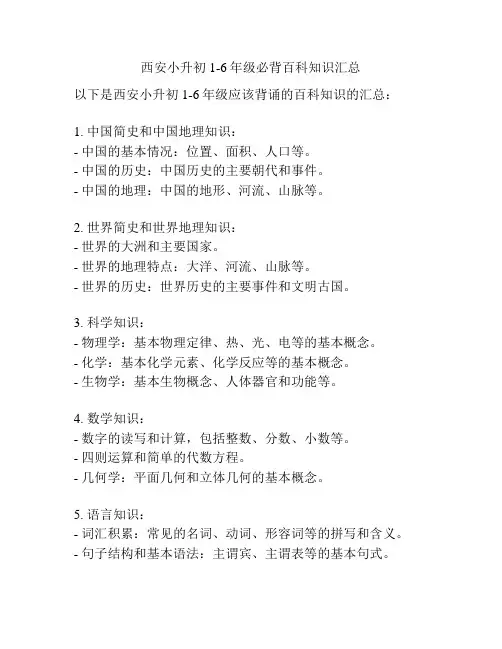 西安小升初 1-6 年级必背百科知识汇总

以下是西安小升初 1-6 年级应该背诵的百科知识的汇总：

1. 中国简史和中国地理知识：
- 中国的基本情况：位置、面积、人口等。
- 中国的历史：中国历史的主要朝代和事件。
- 中国的地理：中国的地形、河流、山脉等。

2. 世界简史和世界地理知识：
- 世界的大洲和主要国家。
- 世界的地理特点：大洋、河流、山脉等。
- 世界的历史：世界历史的主要事件和文明古国。

3. 科学知识：
- 物理学：基本物理定律、热、光、电等的基本概念。
- 化学：基本化学元素、化学反应等的基本概念。
- 生物学：基本生物概念、人体器官和功能等。

4. 数学知识：
- 数字的读写和计算，包括整数、分数、小数等。
- 四则运算和简单的代数方程。
- 几何学：平面几何和立体几何的基本概念。

5. 语言知识：
- 词汇积累：常见的名词、动词、形容词等的拼写和含义。
- 句子结构和基本语法：主谓宾、主谓表等的基本句式。